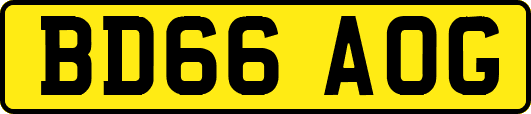 BD66 AOG